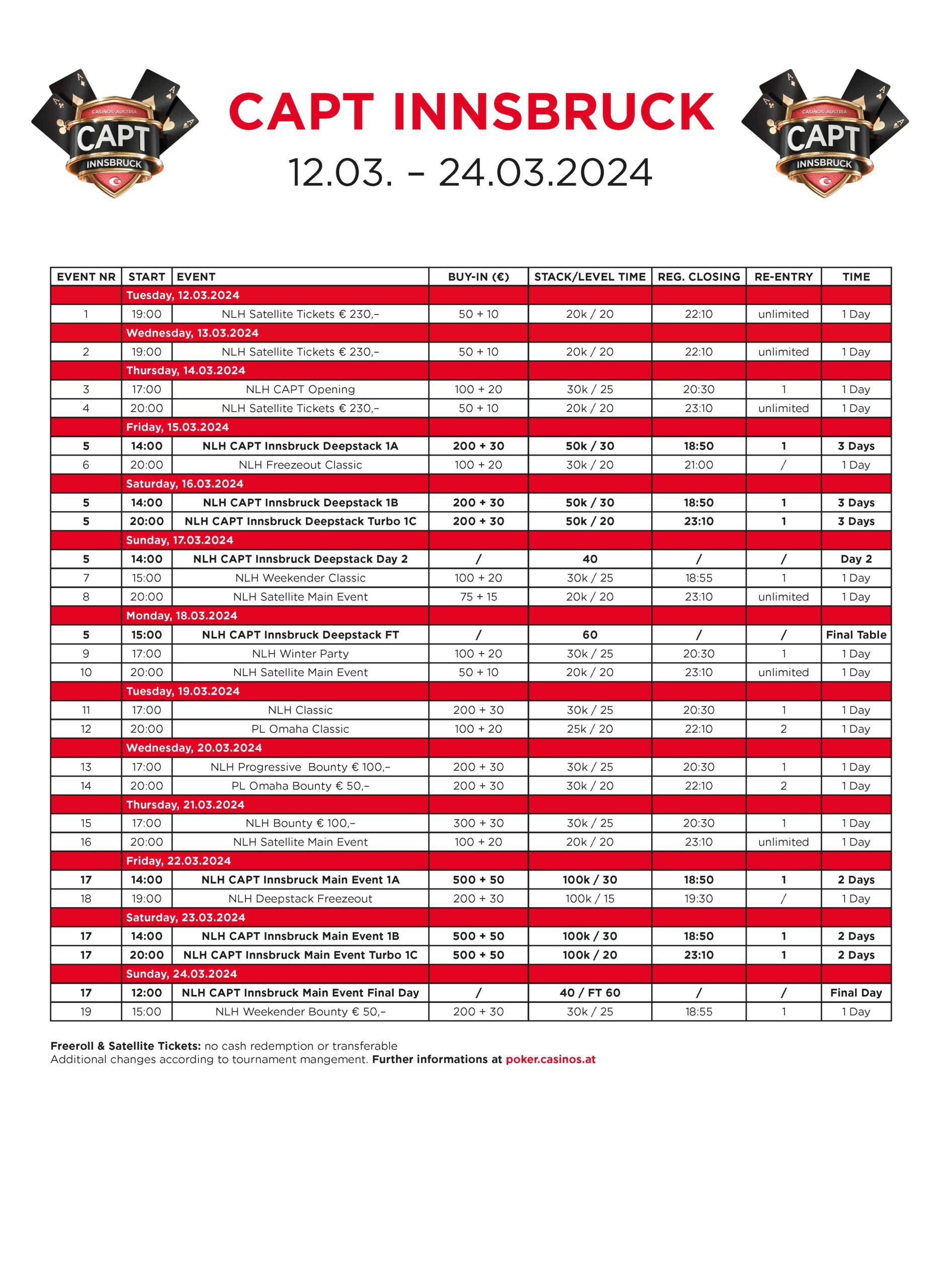 CASINOS AUSTRIA
CAPT
INNSBRUCK

CAPT INNSBRUCK
12.03. – 24.03.2024

CASINOS AUSTRIA
CAPT
INNSBRUCK

| EVENT NR | START | EVENT | BUY-IN (€) | STACK/LEVEL TIME | REG. CLOSING | RE-ENTRY | TIME |
|---|---|---|---|---|---|---|---|
| | Tuesday, 12.03.2024 | | | | | | |
| 1 | 19:00 | NLH Satellite Tickets € 230,– | 50 + 10 | 20k / 20 | 22:10 | unlimited | 1 Day |
| | Wednesday, 13.03.2024 | | | | | | |
| 2 | 19:00 | NLH Satellite Tickets € 230,– | 50 + 10 | 20k / 20 | 22:10 | unlimited | 1 Day |
| | Thursday, 14.03.2024 | | | | | | |
| 3 | 17:00 | NLH CAPT Opening | 100 + 20 | 30k / 25 | 20:30 | 1 | 1 Day |
| 4 | 20:00 | NLH Satellite Tickets € 230,– | 50 + 10 | 20k / 20 | 23:10 | unlimited | 1 Day |
| | Friday, 15.03.2024 | | | | | | |
| 5 | 14:00 | NLH CAPT Innsbruck Deepstack 1A | 200 + 30 | 50k / 30 | 18:50 | 1 | 3 Days |
| 6 | 20:00 | NLH Freezeout Classic | 100 + 20 | 30k / 20 | 21:00 | / | 1 Day |
| | Saturday, 16.03.2024 | | | | | | |
| 5 | 14:00 | NLH CAPT Innsbruck Deepstack 1B | 200 + 30 | 50k / 30 | 18:50 | 1 | 3 Days |
| 5 | 20:00 | NLH CAPT Innsbruck Deepstack Turbo 1C | 200 + 30 | 50k / 20 | 23:10 | 1 | 3 Days |
| | Sunday, 17.03.2024 | | | | | | |
| 5 | 14:00 | NLH CAPT Innsbruck Deepstack Day 2 | / | 40 | / | / | Day 2 |
| 7 | 15:00 | NLH Weekender Classic | 100 + 20 | 30k / 25 | 18:55 | 1 | 1 Day |
| 8 | 20:00 | NLH Satellite Main Event | 75 + 15 | 20k / 20 | 23:10 | unlimited | 1 Day |
| | Monday, 18.03.2024 | | | | | | |
| 5 | 15:00 | NLH CAPT Innsbruck Deepstack FT | / | 60 | / | / | Final Table |
| 9 | 17:00 | NLH Winter Party | 100 + 20 | 30k / 25 | 20:30 | 1 | 1 Day |
| 10 | 20:00 | NLH Satellite Main Event | 50 + 10 | 20k / 20 | 23:10 | unlimited | 1 Day |
| | Tuesday, 19.03.2024 | | | | | | |
| 11 | 17:00 | NLH Classic | 200 + 30 | 30k / 25 | 20:30 | 1 | 1 Day |
| 12 | 20:00 | PL Omaha Classic | 100 + 20 | 25k / 20 | 22:10 | 2 | 1 Day |
| | Wednesday, 20.03.2024 | | | | | | |
| 13 | 17:00 | NLH Progressive Bounty € 100,– | 200 + 30 | 30k / 25 | 20:30 | 1 | 1 Day |
| 14 | 20:00 | PL Omaha Bounty € 50,– | 200 + 30 | 30k / 20 | 22:10 | 2 | 1 Day |
| | Thursday, 21.03.2024 | | | | | | |
| 15 | 17:00 | NLH Bounty € 100,– | 300 + 30 | 30k / 25 | 20:30 | 1 | 1 Day |
| 16 | 20:00 | NLH Satellite Main Event | 100 + 20 | 20k / 20 | 23:10 | unlimited | 1 Day |
| | Friday, 22.03.2024 | | | | | | |
| 17 | 14:00 | NLH CAPT Innsbruck Main Event 1A | 500 + 50 | 100k / 30 | 18:50 | 1 | 2 Days |
| 18 | 19:00 | NLH Deepstack Freezeout | 200 + 30 | 100k / 15 | 19:30 | / | 1 Day |
| | Saturday, 23.03.2024 | | | | | | |
| 17 | 14:00 | NLH CAPT Innsbruck Main Event 1B | 500 + 50 | 100k / 30 | 18:50 | 1 | 2 Days |
| 17 | 20:00 | NLH CAPT Innsbruck Main Event Turbo 1C | 500 + 50 | 100k / 20 | 23:10 | 1 | 2 Days |
| | Sunday, 24.03.2024 | | | | | | |
| 17 | 12:00 | NLH CAPT Innsbruck Main Event Final Day | / | 40 / FT 60 | / | / | Final Day |
| 19 | 15:00 | NLH Weekender Bounty € 50,– | 200 + 30 | 30k / 25 | 18:55 | 1 | 1 Day |

Freeroll & Satellite Tickets: no cash redemption or transferable
Additional changes according to tournament mangement. Further informations at poker.casinos.at